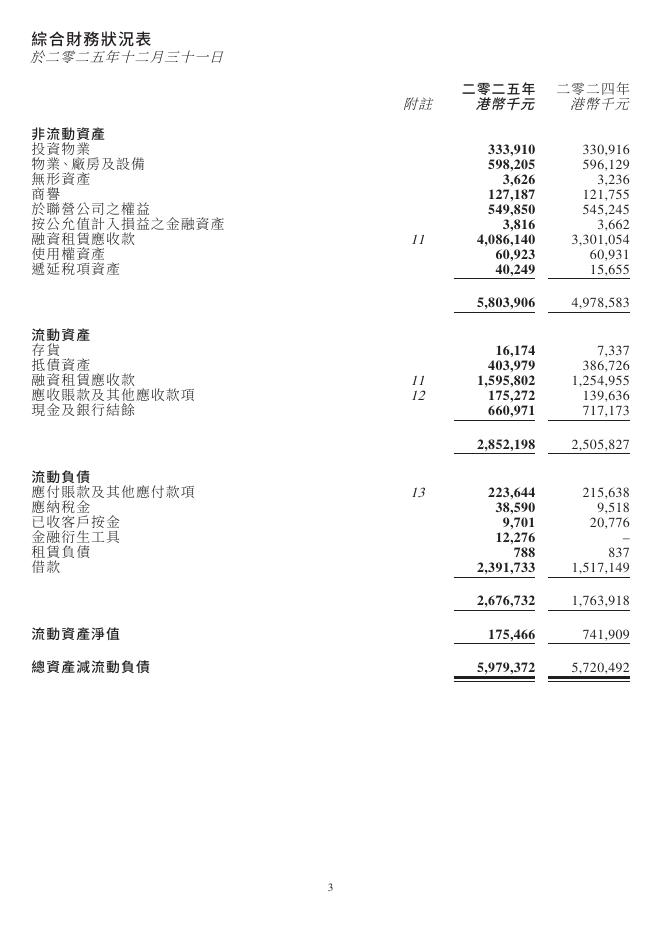 綜合財務狀況表
於二零二五年十二月三十一日

|  | 附註 | 二零二五年 港幣千元 | 二零二四年 港幣千元 |
|---|---|---|---|
| **非流動資產** | | | |
| 投資物業 | | 333,910 | 330,916 |
| 物業、廠房及設備 | | 598,205 | 596,129 |
| 無形資產 | | 3,626 | 3,236 |
| 商譽 | | 127,187 | 121,755 |
| 於聯營公司之權益 | | 549,850 | 545,245 |
| 按公允值計入損益之金融資產 | | 3,816 | 3,662 |
| 融資租賃應收款 | 11 | 4,086,140 | 3,301,054 |
| 使用權資產 | | 60,923 | 60,931 |
| 遞延稅項資產 | | 40,249 | 15,655 |
| | | 5,803,906 | 4,978,583 |
| **流動資產** | | | |
| 存貨 | | 16,174 | 7,337 |
| 抵債資產 | | 403,979 | 386,726 |
| 融資租賃應收款 | 11 | 1,595,802 | 1,254,955 |
| 應收賬款及其他應收款項 | 12 | 175,272 | 139,636 |
| 現金及銀行結餘 | | 660,971 | 717,173 |
| | | 2,852,198 | 2,505,827 |
| **流動負債** | | | |
| 應付賬款及其他應付款項 | 13 | 223,644 | 215,638 |
| 應納稅金 | | 38,590 | 9,518 |
| 已收客戶按金 | | 9,701 | 20,776 |
| 金融衍生工具 | | 12,276 | – |
| 租賃負債 | | 788 | 837 |
| 借款 | | 2,391,733 | 1,517,149 |
| | | 2,676,732 | 1,763,918 |
| **流動資產淨值** | | 175,466 | 741,909 |
| **總資產減流動負債** | | 5,979,372 | 5,720,492 |

3